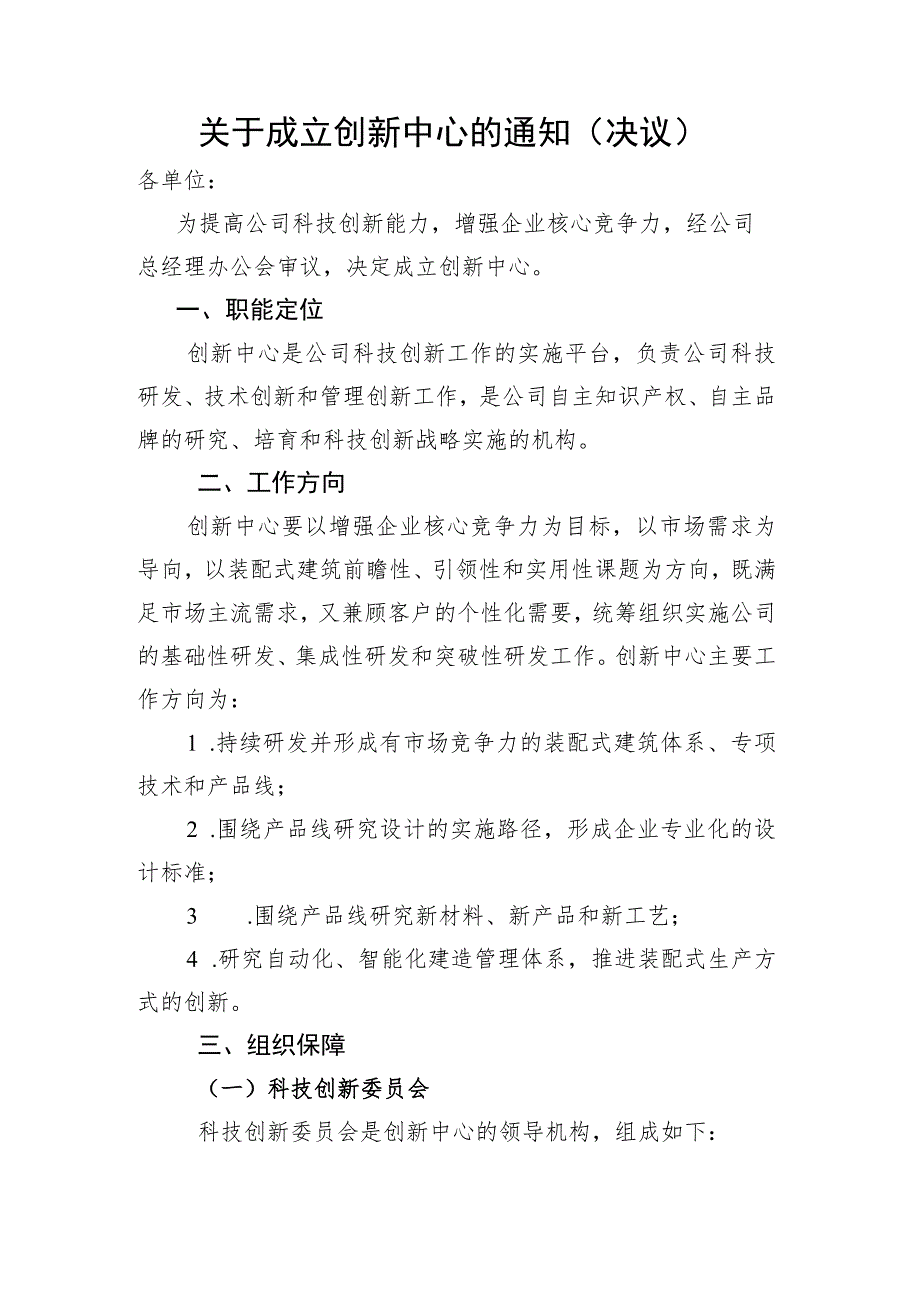 关于成立创新中心的通知（决议）

各单位：

为提高公司科技创新能力，增强企业核心竞争力，经公司总经理办公会审议，决定成立创新中心。

一、职能定位

创新中心是公司科技创新工作的实施平台，负责公司科技研发、技术创新和管理创新工作，是公司自主知识产权、自主品牌的研究、培育和科技创新战略实施的机构。

二、工作方向

创新中心要以增强企业核心竞争力为目标，以市场需求为导向，以装配式建筑前瞻性、引领性和实用性课题为方向，既满足市场主流需求，又兼顾客户的个性化需要，统筹组织实施公司的基础性研发、集成性研发和突破性研发工作。创新中心主要工作方向为：

1 .持续研发并形成有市场竞争力的装配式建筑体系、专项技术和产品线；

2 .围绕产品线研究设计的实施路径，形成企业专业化的设计标准；

3 .围绕产品线研究新材料、新产品和新工艺；

4 .研究自动化、智能化建造管理体系，推进装配式生产方式的创新。

三、组织保障

（一）科技创新委员会

科技创新委员会是创新中心的领导机构，组成如下：